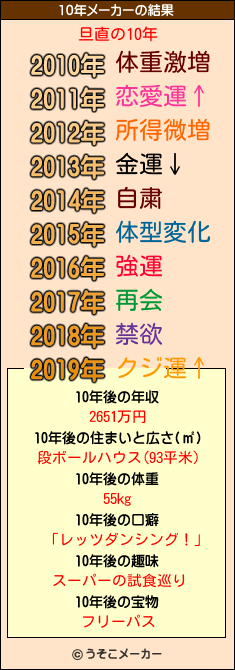 10年メーカーの結果

旦直の10年

2010年 体重激増
2011年 恋愛運↑
2012年 所得微増
2013年 金運↓
2014年 自粛
2015年 体型変化
2016年 強運
2017年 再会
2018年 禁欲
2019年 クジ運↑

10年後の年収
2651万円
10年後の住まいと広さ(㎡)
段ボールハウス(93平米)
10年後の体重
55kg
10年後の口癖
「レッツダンシング!」
10年後の趣味
スーパーの試食巡り
10年後の宝物
フリーパス

© うそこメーカー